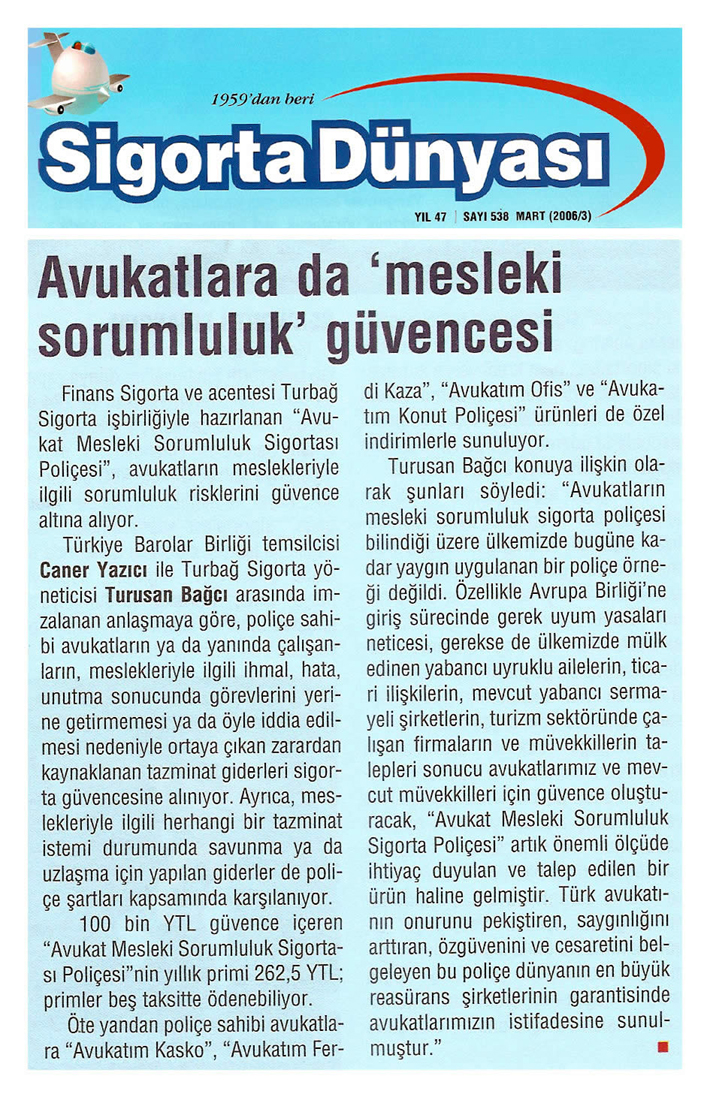 1959'dan beri

Sigorta Dünyası

YIL 47 | SAYI 538 MART (2006/3)

Avukatlara da 'mesleki sorumluluk' güvencesi

Finans Sigorta ve acentesi Turbağ Sigorta işbirliğiyle hazırlanan "Avukat Mesleki Sorumluluk Sigortası Poliçesi", avukatların meslekleriyle ilgili sorumluluk risklerini güvence altına alıyor.

Türkiye Barolar Birliği temsilcisi Caner Yazıcı ile Turbağ Sigorta yöneticisi Turusan Bağcı arasında imzalanan anlaşmaya göre, poliçe sahibi avukatların ya da yanında çalışanların, meslekleriyle ilgili ihmal, hata, unutma sonucunda görevlerini yerine getirmemesi ya da öyle iddia edilmesi nedeniyle ortaya çıkan zarardan kaynaklanan tazminat giderleri sigorta güvencesine alınıyor. Ayrıca, meslekleriyle ilgili herhangi bir tazminat istemi durumunda savunma ya da uzlaşma için yapılan giderler de poliçe şartları kapsamında karşılanıyor.

100 bin YTL güvence içeren "Avukat Mesleki Sorumluluk Sigortası Poliçesi"nin yıllık primi 262,5 YTL; primler beş taksitte ödenebiliyor.

Öte yandan poliçe sahibi avukatlara "Avukatım Kasko", "Avukatım Ferdi Kaza", "Avukatım Ofis" ve "Avukatım Konut Poliçesi" ürünleri de özel indirimlerle sunuluyor.

Turusan Bağcı konuya ilişkin olarak şunları söyledi: "Avukatların mesleki sorumluluk sigorta poliçesi bilindiği üzere ülkemizde bugüne kadar yaygın uygulanan bir poliçe örneği değildi. Özellikle Avrupa Birliği'ne giriş sürecinde gerek uyum yasaları neticesi, gerekse de ülkemizde mülk edinen yabancı uyruklu ailelerin, ticari ilişkilerin, mevcut yabancı sermayeli şirketlerin, turizm sektöründe çalışan firmaların ve müvekkillerin talepleri sonucu avukatlarımız ve mevcut müvekkilleri için güvence oluşturacak, "Avukat Mesleki Sorumluluk Sigorta Poliçesi" artık önemli ölçüde ihtiyaç duyulan ve talep edilen bir ürün haline gelmiştir. Türk avukatının onurunu pekiştiren, saygınlığını arttıran, özgüvenini ve cesaretini belgeleyen bu poliçe dünyanın en büyük reasürans şirketlerinin garantisinde avukatlarımızın istifadesine sunulmuştur."